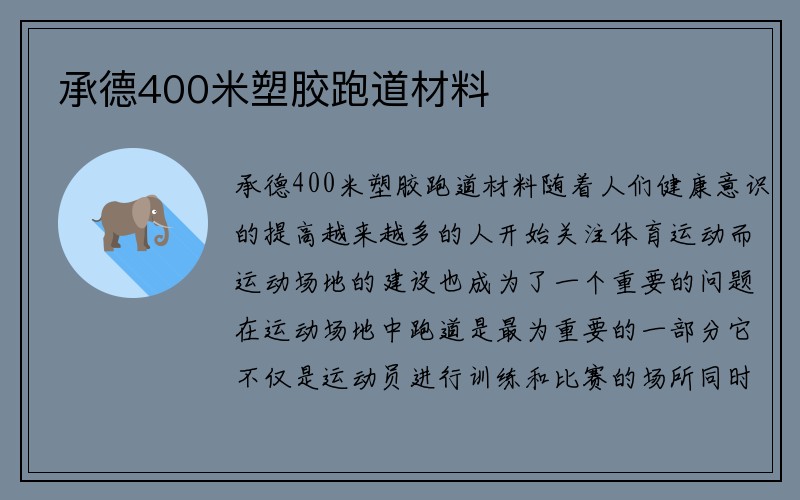 承德400米塑胶跑道材料

承德400米塑胶跑道材料随着人们健康意识的提高越来越多的人开始关注体育运动而运动场地的建设也成为了一个重要的问题在运动场地中跑道是最为重要的一部分它不仅是运动员进行训练和比赛的场所同时